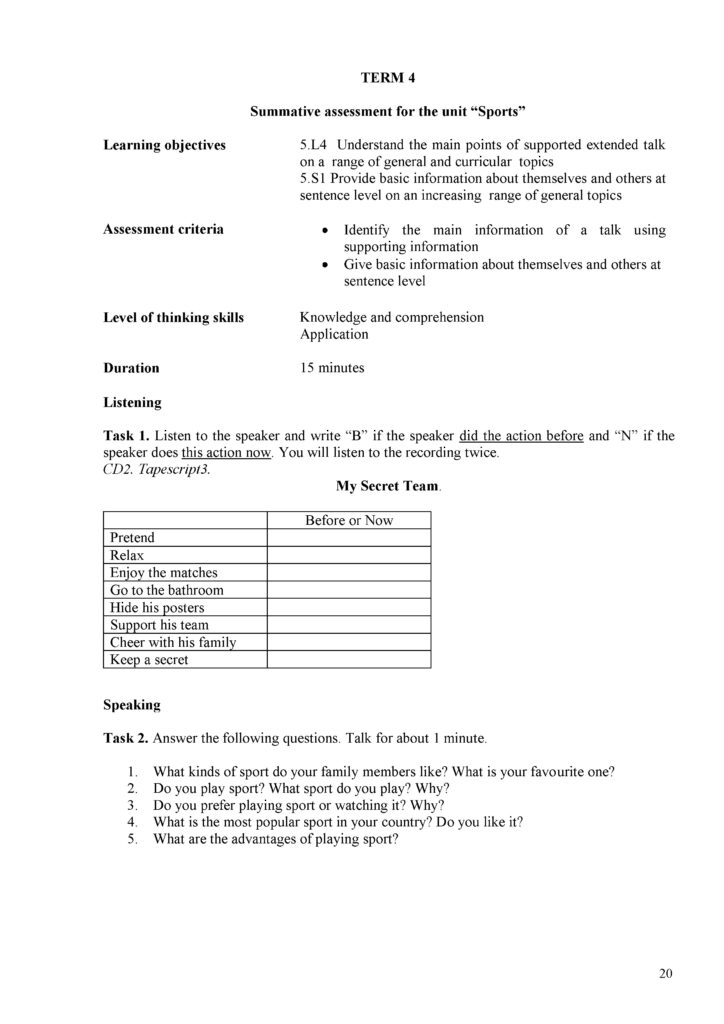 TERM 4

Summative assessment for the unit "Sports"

Learning objectives
5.L4 Understand the main points of supported extended talk on a range of general and curricular topics
5.S1 Provide basic information about themselves and others at sentence level on an increasing range of general topics

Assessment criteria
• Identify the main information of a talk using supporting information
• Give basic information about themselves and others at sentence level

Level of thinking skills
Knowledge and comprehension
Application

Duration
15 minutes

Listening

Task 1. Listen to the speaker and write "B" if the speaker did the action before and "N" if the speaker does this action now. You will listen to the recording twice.
CD2. Tapescript3.

My Secret Team.

| | Before or Now |
|---|---|
| Pretend | |
| Relax | |
| Enjoy the matches | |
| Go to the bathroom | |
| Hide his posters | |
| Support his team | |
| Cheer with his family | |
| Keep a secret | |

Speaking

Task 2. Answer the following questions. Talk for about 1 minute.

1. What kinds of sport do your family members like? What is your favourite one?
2. Do you play sport? What sport do you play? Why?
3. Do you prefer playing sport or watching it? Why?
4. What is the most popular sport in your country? Do you like it?
5. What are the advantages of playing sport?

20